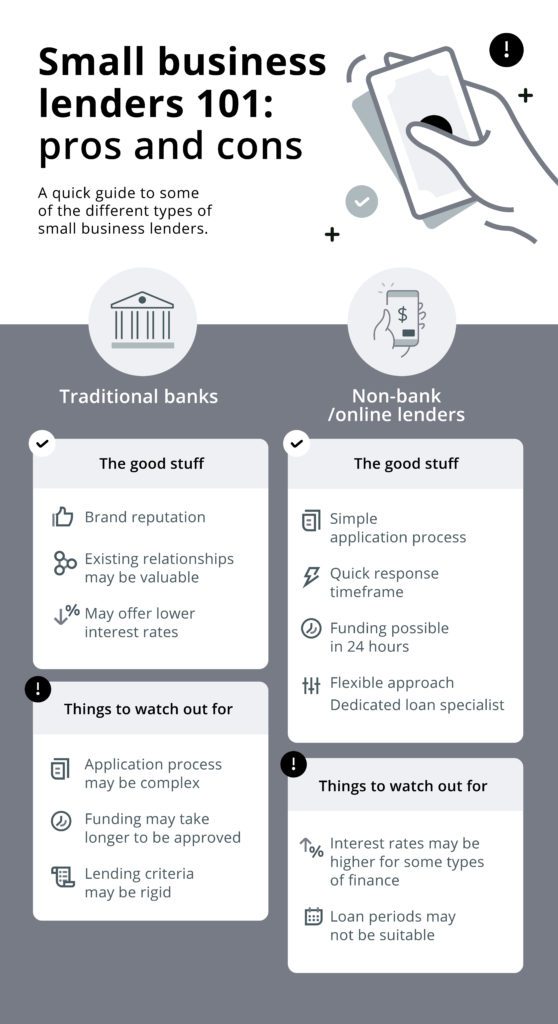 Small business lenders 101: pros and cons

A quick guide to some of the different types of small business lenders.

Traditional banks

The good stuff

Brand reputation

Existing relationships may be valuable

May offer lower interest rates

Things to watch out for

Application process may be complex

Funding may take longer to be approved

Lending criteria may be rigid

Non-bank /online lenders

The good stuff

Simple application process

Quick response timeframe

Funding possible in 24 hours

Flexible approach Dedicated loan specialist

Things to watch out for

Interest rates may be higher for some types of finance

Loan periods may not be suitable